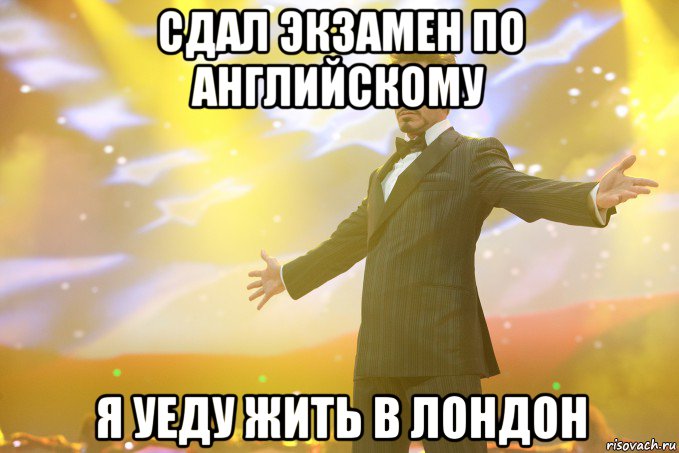 СДАЛ ЭКЗАМЕН ПО АНГЛИЙСКОМУ

Я УЕДУ ЖИТЬ В ЛОНДОН

risovach.ru